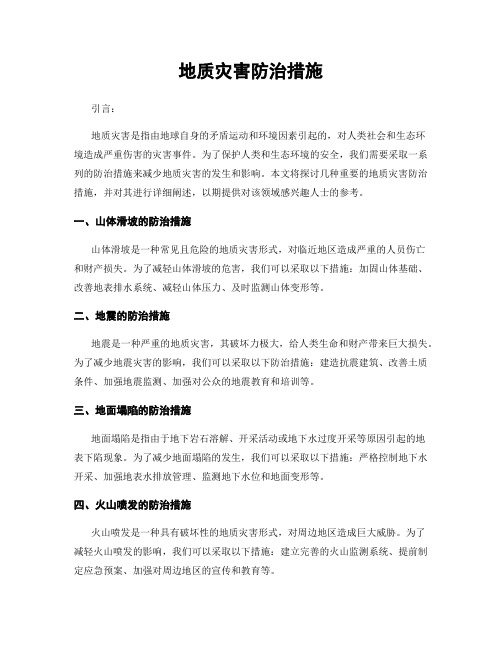 地质灾害防治措施

引言：

地质灾害是指由地球自身的矛盾运动和环境因素引起的，对人类社会和生态环境造成严重伤害的灾害事件。为了保护人类和生态环境的安全，我们需要采取一系列的防治措施来减少地质灾害的发生和影响。本文将探讨几种重要的地质灾害防治措施，并对其进行详细阐述，以期提供对该领域感兴趣人士的参考。

一、山体滑坡的防治措施

山体滑坡是一种常见且危险的地质灾害形式，对临近地区造成严重的人员伤亡和财产损失。为了减轻山体滑坡的危害，我们可以采取以下措施：加固山体基础、改善地表排水系统、减轻山体压力、及时监测山体变形等。

二、地震的防治措施

地震是一种严重的地质灾害，其破坏力极大，给人类生命和财产带来巨大损失。为了减少地震灾害的影响，我们可以采取以下防治措施：建造抗震建筑、改善土质条件、加强地震监测、加强对公众的地震教育和培训等。

三、地面塌陷的防治措施

地面塌陷是指由于地下岩石溶解、开采活动或地下水过度开采等原因引起的地表下陷现象。为了减少地面塌陷的发生，我们可以采取以下措施：严格控制地下水开采、加强地表水排放管理、监测地下水位和地面变形等。

四、火山喷发的防治措施

火山喷发是一种具有破坏性的地质灾害形式，对周边地区造成巨大威胁。为了减轻火山喷发的影响，我们可以采取以下措施：建立完善的火山监测系统、提前制定应急预案、加强对周边地区的宣传和教育等。